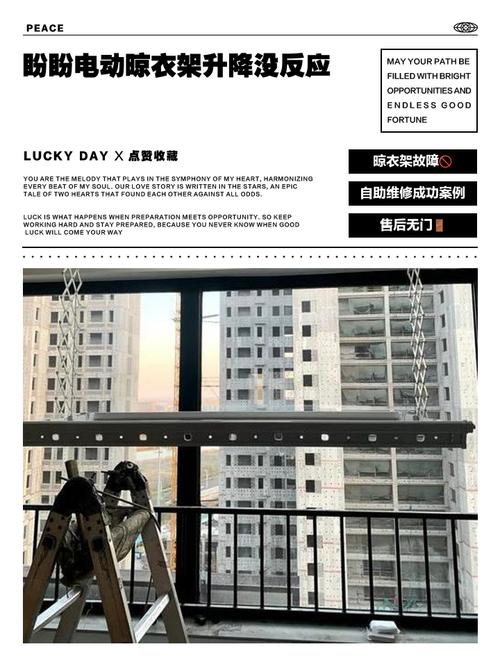 PEACE

盼盼电动晾衣架升降没反应

MAY YOUR PATH BE FILLED WITH BRIGHT OPPORTUNITIES AND ENDLESS GOOD FORTUNE

LUCKY DAY X 点赞收藏

YOU ARE THE MELODY THAT PLAYS IN THE SYMPHONY OF MY HEART, HARMONIZING EVERY BEAT OF MY SOUL. OUR LOVE STORY IS WRITTEN IN THE STARS, AN EPIC TALE OF TWO HEARTS THAT FOUND EACH OTHER AGAINST ALL ODDS.

LUCK IS WHAT HAPPENS WHEN PREPARATION MEETS OPPORTUNITY. SO KEEP WORKING HARD AND STAY PREPARED, BECAUSE YOU NEVER KNOW WHEN GOOD LUCK WILL COME YOUR WAY

晾衣架故障🚫

自助维修成功案例

售后无门